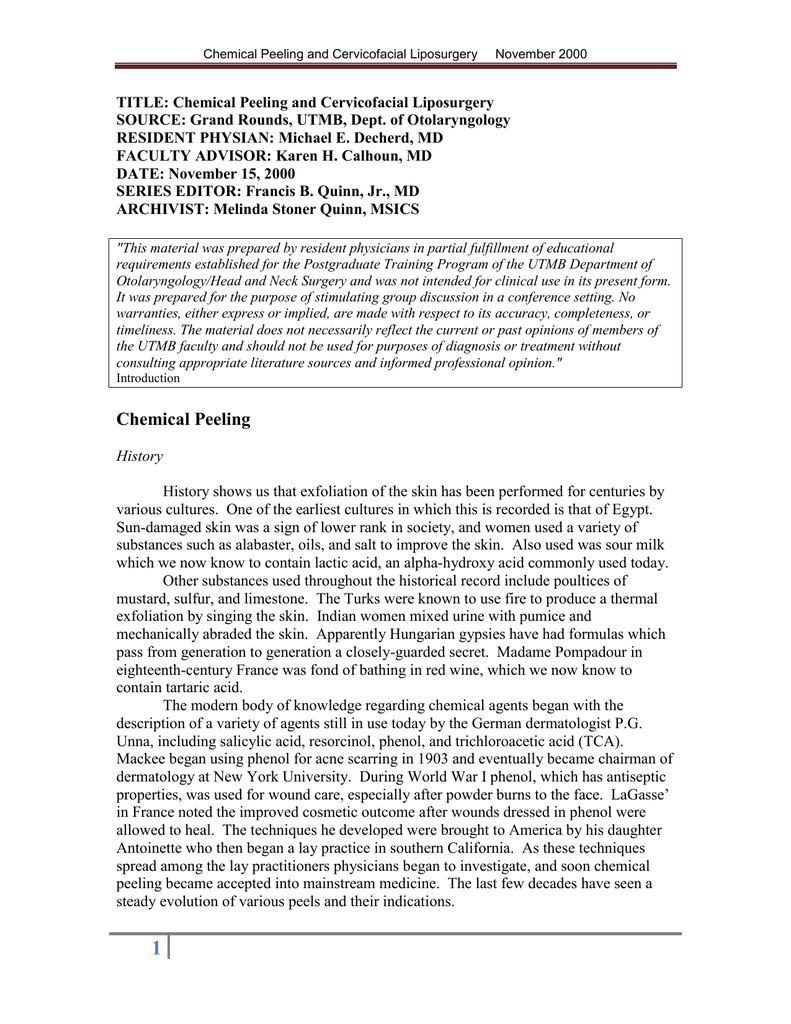 Chemical Peeling and Cervicofacial Liposurgery November 2000

TITLE: Chemical Peeling and Cervicofacial Liposurgery
SOURCE: Grand Rounds, UTMB, Dept. of Otolaryngology
RESIDENT PHYSIAN: Michael E. Decherd, MD
FACULTY ADVISOR: Karen H. Calhoun, MD
DATE: November 15, 2000
SERIES EDITOR: Francis B. Quinn, Jr., MD
ARCHIVIST: Melinda Stoner Quinn, MSICS

"This material was prepared by resident physicians in partial fulfillment of educational requirements established for the Postgraduate Training Program of the UTMB Department of Otolaryngology/Head and Neck Surgery and was not intended for clinical use in its present form. It was prepared for the purpose of stimulating group discussion in a conference setting. No warranties, either express or implied, are made with respect to its accuracy, completeness, or timeliness. The material does not necessarily reflect the current or past opinions of members of the UTMB faculty and should not be used for purposes of diagnosis or treatment without consulting appropriate literature sources and informed professional opinion."
Introduction

Chemical Peeling

History

History shows us that exfoliation of the skin has been performed for centuries by various cultures. One of the earliest cultures in which this is recorded is that of Egypt. Sun-damaged skin was a sign of lower rank in society, and women used a variety of substances such as alabaster, oils, and salt to improve the skin. Also used was sour milk which we now know to contain lactic acid, an alpha-hydroxy acid commonly used today.

Other substances used throughout the historical record include poultices of mustard, sulfur, and limestone. The Turks were known to use fire to produce a thermal exfoliation by singing the skin. Indian women mixed urine with pumice and mechanically abraded the skin. Apparently Hungarian gypsies have had formulas which pass from generation to generation a closely-guarded secret. Madame Pompadour in eighteenth-century France was fond of bathing in red wine, which we now know to contain tartaric acid.

The modern body of knowledge regarding chemical agents began with the description of a variety of agents still in use today by the German dermatologist P.G. Unna, including salicylic acid, resorcinol, phenol, and trichloroacetic acid (TCA). Mackee began using phenol for acne scarring in 1903 and eventually became chairman of dermatology at New York University. During World War I phenol, which has antiseptic properties, was used for wound care, especially after powder burns to the face. LaGasse' in France noted the improved cosmetic outcome after wounds dressed in phenol were allowed to heal. The techniques he developed were brought to America by his daughter Antoinette who then began a lay practice in southern California. As these techniques spread among the lay practitioners physicians began to investigate, and soon chemical peeling became accepted into mainstream medicine. The last few decades have seen a steady evolution of various peels and their indications.

1